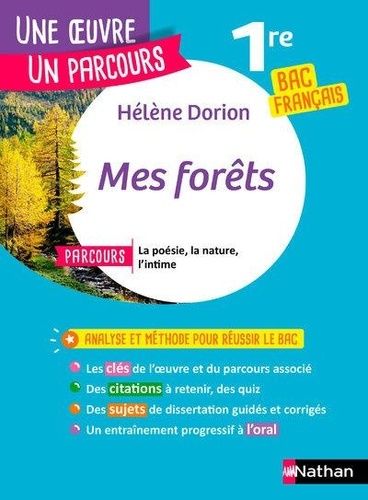 UNE ŒUVRE
UN PARCOURS

1re

BAC FRANÇAIS

Hélène Dorion

Mes forêts

PARCOURS La poésie, la nature, l'intime

ANALYSE ET MÉTHODE POUR RÉUSSIR LE BAC

Les clés de l'œuvre et du parcours associé
Des citations à retenir, des quiz
Des sujets de dissertation guidés et corrigés
Un entraînement progressif à l'oral

Nathan